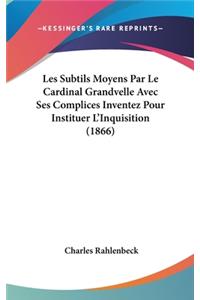 —KESSINGER'S RARE REPRINTS—

Les Subtils Moyens Par Le Cardinal Grandvelle Avec Ses Complices Inventez Pour Instituer L'Inquisition (1866)

Charles Rahlenbeck